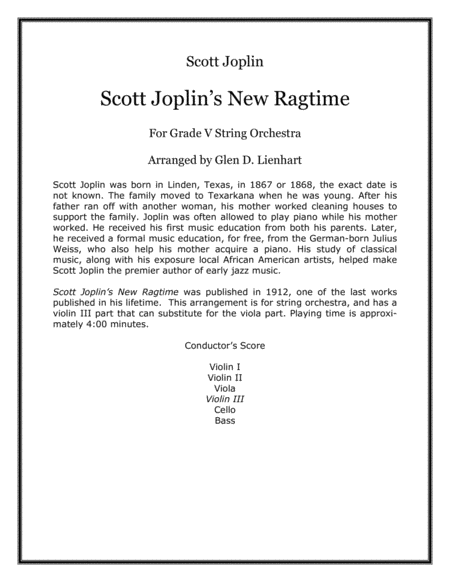 Scott Joplin

Scott Joplin's New Ragtime

For Grade V String Orchestra

Arranged by Glen D. Lienhart

Scott Joplin was born in Linden, Texas, in 1867 or 1868, the exact date is not known. The family moved to Texarkana when he was young. After his father ran off with another woman, his mother worked cleaning houses to support the family. Joplin was often allowed to play piano while his mother worked. He received his first music education from both his parents. Later, he received a formal music education, for free, from the German-born Julius Weiss, who also help his mother acquire a piano. His study of classical music, along with his exposure local African American artists, helped make Scott Joplin the premier author of early jazz music.

Scott Joplin's New Ragtime was published in 1912, one of the last works published in his lifetime. This arrangement is for string orchestra, and has a violin III part that can substitute for the viola part. Playing time is approximately 4:00 minutes.

Conductor's Score

Violin I
Violin II
Viola
Violin III
Cello
Bass